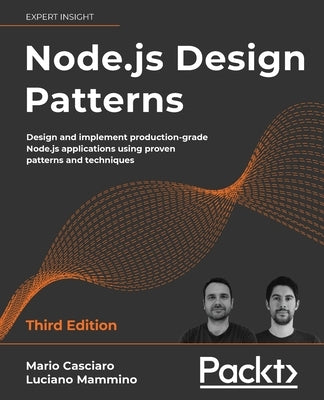 EXPERT INSIGHT

Node.js Design Patterns

Design and implement production-grade Node.js applications using proven patterns and techniques

Third Edition

Mario Casciaro
Luciano Mammino

Packt>